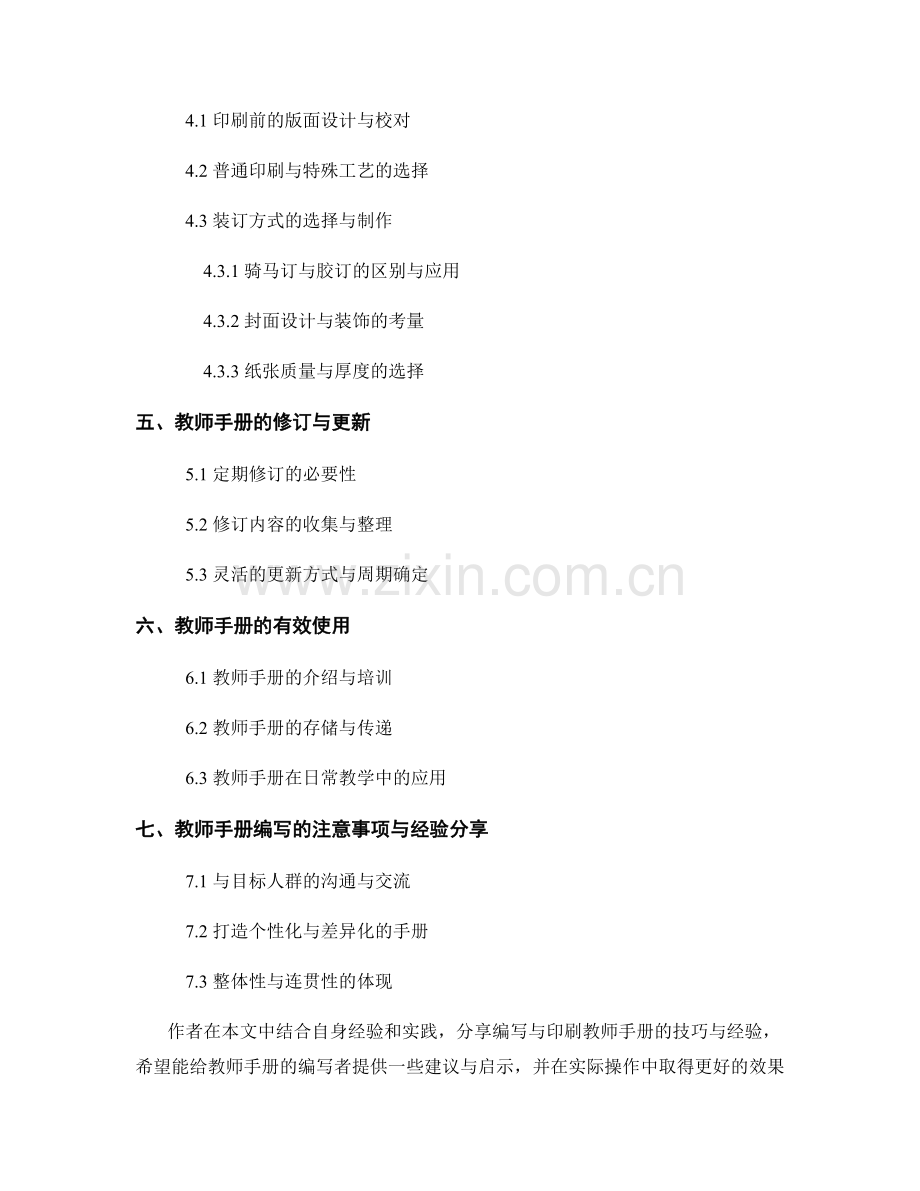 4.1 印刷前的版面设计与校对

4.2 普通印刷与特殊工艺的选择

4.3 装订方式的选择与制作

4.3.1 骑马订与胶订的区别与应用

4.3.2 封面设计与装饰的考量

4.3.3 纸张质量与厚度的选择

五、教师手册的修订与更新

5.1 定期修订的必要性

5.2 修订内容的收集与整理

5.3 灵活的更新方式与周期确定

www.zixin.com.cn

六、教师手册的有效使用

6.1 教师手册的介绍与培训

6.2 教师手册的存储与传递

6.3 教师手册在日常教学中的应用

七、教师手册编写的注意事项与经验分享

7.1 与目标人群的沟通与交流

7.2 打造个性化与差异化的手册

7.3 整体性与连贯性的体现

作者在本文中结合自身经验和实践，分享编写与印刷教师手册的技巧与经验，希望能给教师手册的编写者提供一些建议与启示，并在实际操作中取得更好的效果